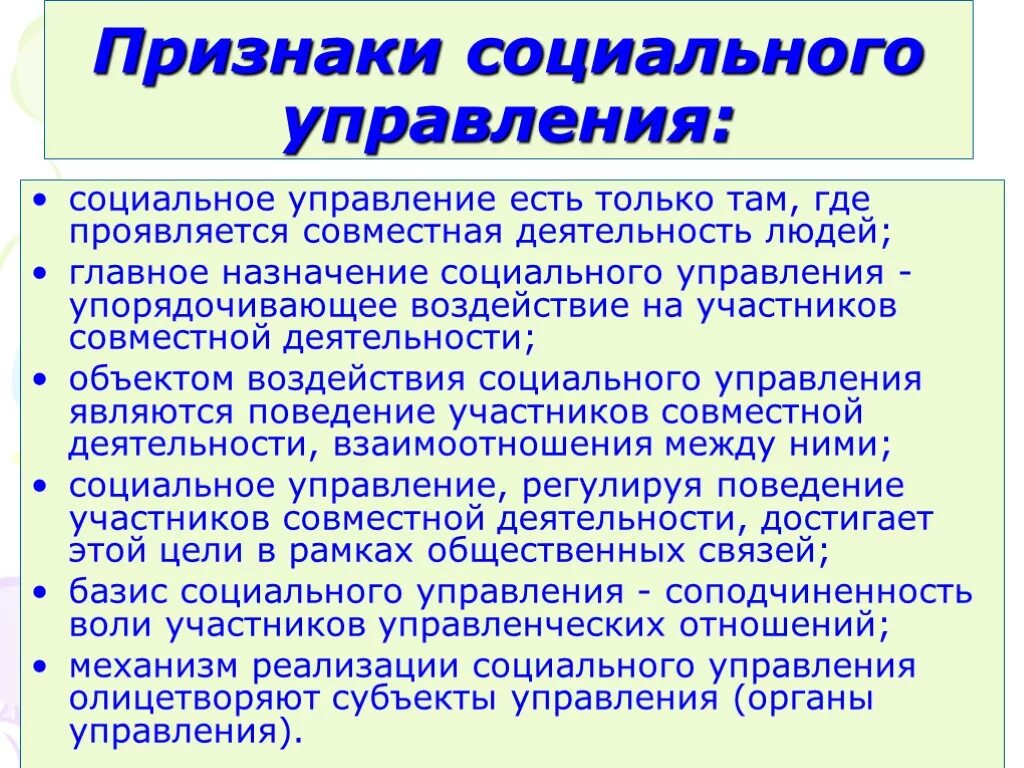 Признаки социального управления:

• социальное управление есть только там, где проявляется совместная деятельность людей;
• главное назначение социального управления - упорядочивающее воздействие на участников совместной деятельности;
• объектом воздействия социального управления являются поведение участников совместной деятельности, взаимоотношения между ними;
• социальное управление, регулируя поведение участников совместной деятельности, достигает этой цели в рамках общественных связей;
• базис социального управления - соподчиненность воли участников управленческих отношений;
• механизм реализации социального управления олицетворяют субъекты управления (органы управления).